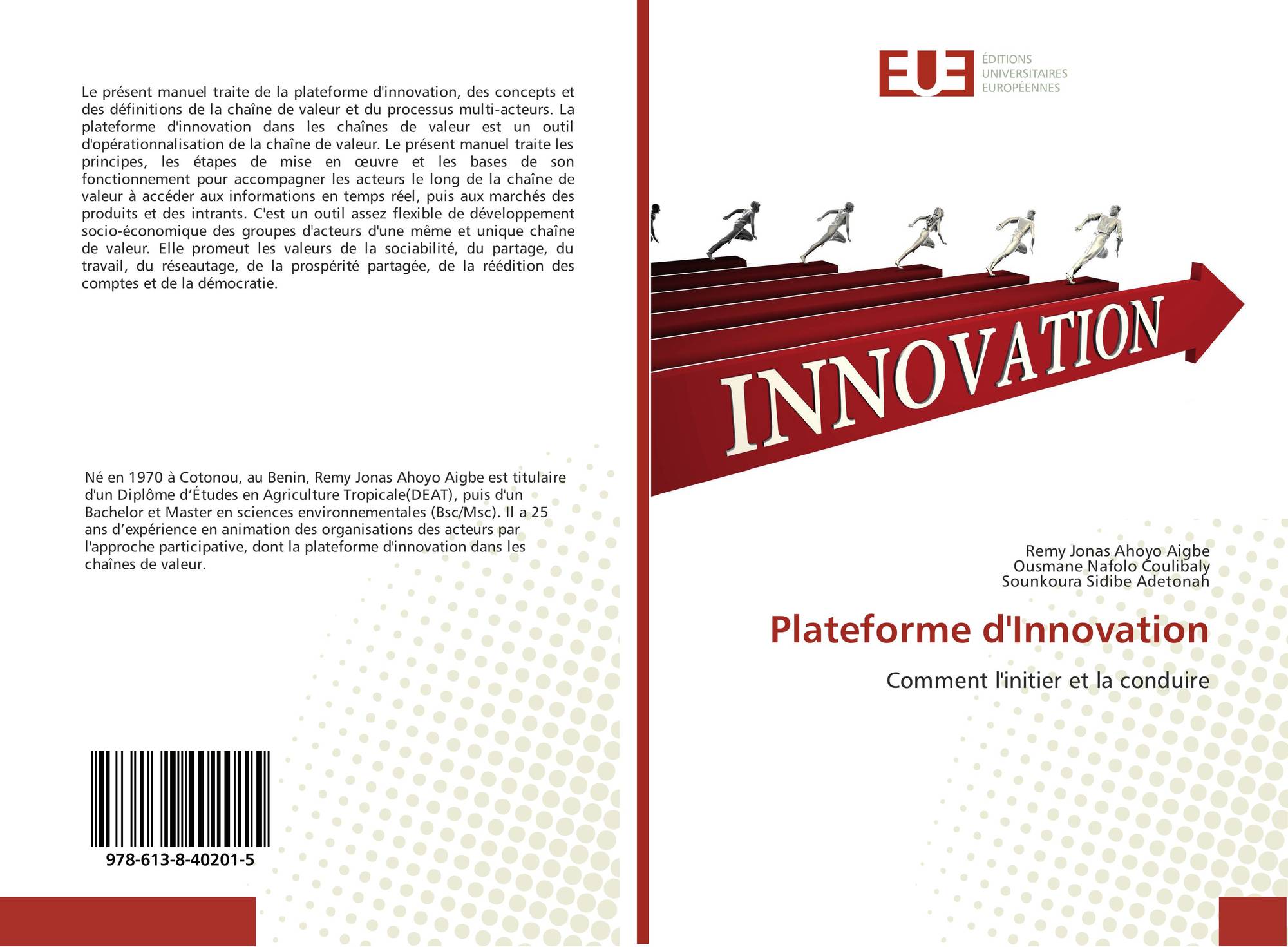 Le présent manuel traite de la plateforme d'innovation, des concepts et des définitions de la chaîne de valeur et du processus multi-acteurs. La plateforme d'innovation dans les chaînes de valeur est un outil d'opérationnalisation de la chaîne de valeur. Le présent manuel traite les principes, les étapes de mise en œuvre et les bases de son fonctionnement pour accompagner les acteurs le long de la chaîne de valeur à accéder aux informations en temps réel, puis aux marchés des produits et des intrants. C'est un outil assez flexible de développement socio-économique des groupes d'acteurs d'une même et unique chaîne de valeur. Elle promeut les valeurs de la sociabilité, du partage, du travail, du réseautage, de la prospérité partagée, de la réédition des comptes et de la démocratie.

Né en 1970 à Cotonou, au Benin, Remy Jonas Ahoyo Aigbe est titulaire d'un Diplôme d'Études en Agriculture Tropicale(DEAT), puis d'un Bachelor et Master en sciences environnementales (Bsc/Msc). Il a 25 ans d'expérience en animation des organisations des acteurs par l'approche participative, dont la plateforme d'innovation dans les chaînes de valeur.

978-613-8-40201-5

EUE
ÉDITIONS
UNIVERSITAIRES
EUROPÉENNES

INNOVATION

Remy Jonas Ahoyo Aigbe
Ousmane Nafolo Coulibaly
Sounkoura Sidibe Adetonah

Plateforme d'Innovation

Comment l'initier et la conduire